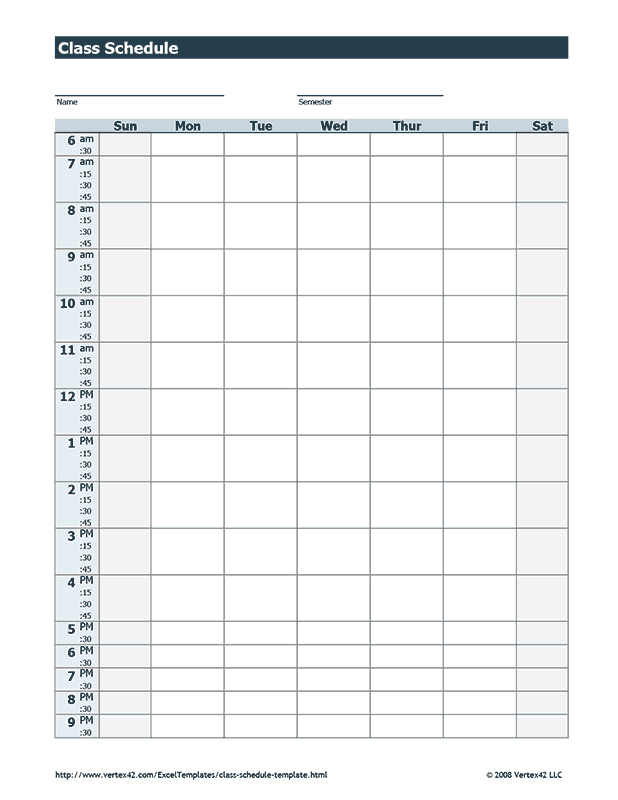 Class Schedule

Name

Semester

| | Sun | Mon | Tue | Wed | Thur | Fri | Sat |
|---|---|---|---|---|---|---|---|
| 6 am :30 | | | | | | | |
| 7 am :15 :30 :45 | | | | | | | |
| 8 am :15 :30 :45 | | | | | | | |
| 9 am :15 :30 :45 | | | | | | | |
| 10 am :15 :30 :45 | | | | | | | |
| 11 am :15 :30 :45 | | | | | | | |
| 12 PM :15 :30 :45 | | | | | | | |
| 1 PM :15 :30 :45 | | | | | | | |
| 2 PM :15 :30 :45 | | | | | | | |
| 3 PM :15 :30 :45 | | | | | | | |
| 4 PM :15 :30 :45 | | | | | | | |
| 5 PM :30 | | | | | | | |
| 6 PM :30 | | | | | | | |
| 7 PM :30 | | | | | | | |
| 8 PM :30 | | | | | | | |
| 9 PM :30 | | | | | | | |

http://www.vertex42.com/ExcelTemplates/class-schedule-template.html

© 2008 Vertex42 LLC